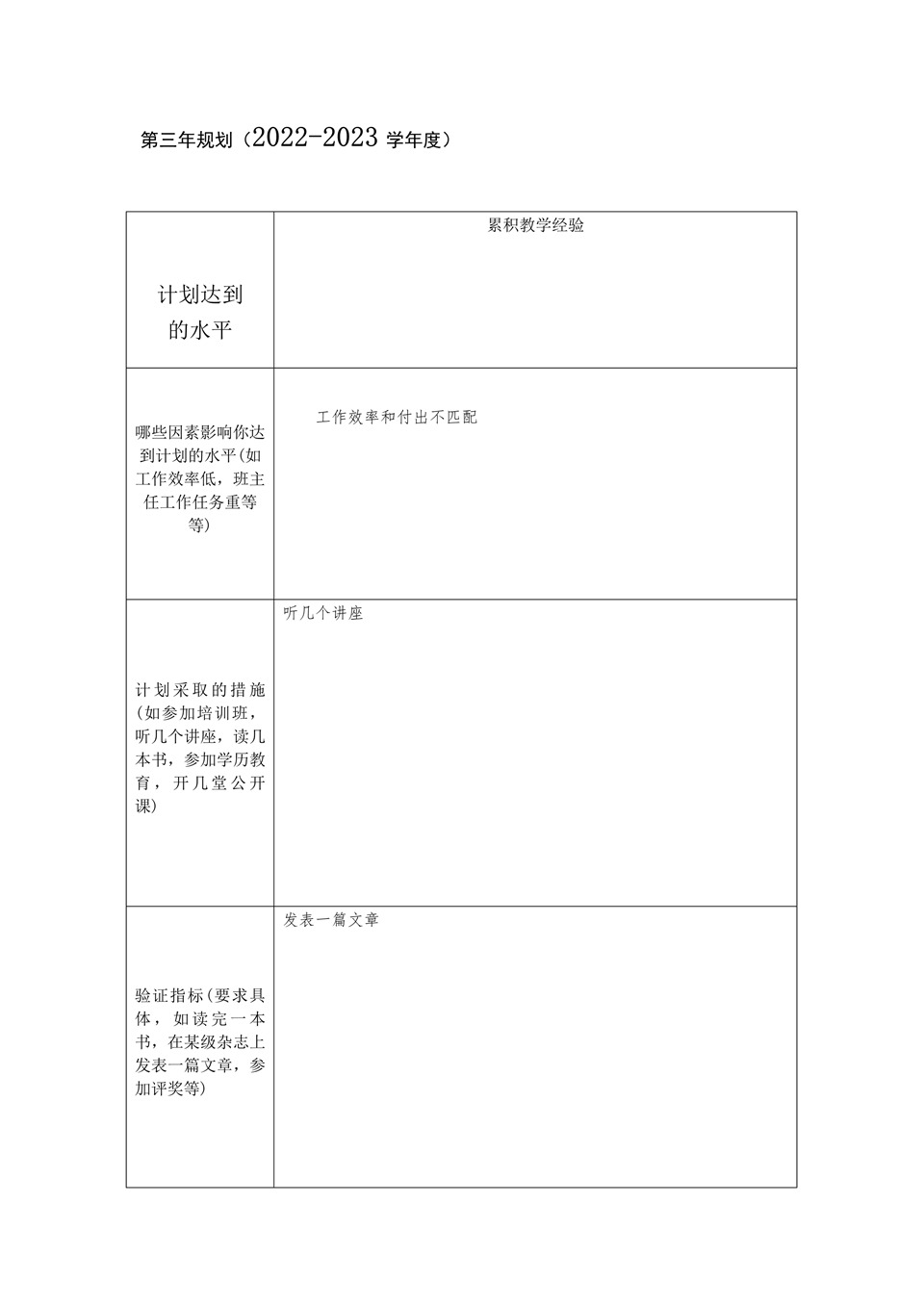 第三年规划（2022-2023 学年度）

| | |
|---|---|
| 计划达到的水平 | 累积教学经验 |
| 哪些因素影响你达到计划的水平(如工作效率低，班主任工作任务重等等) | 工作效率和付出不匹配 |
| 计划采取的措施(如参加培训班，听几个讲座，读几本书，参加学历教育，开几堂公开课) | 听几个讲座 |
| 验证指标(要求具体，如读完一本书，在某级杂志上发表一篇文章，参加评奖等) | 发表一篇文章 |